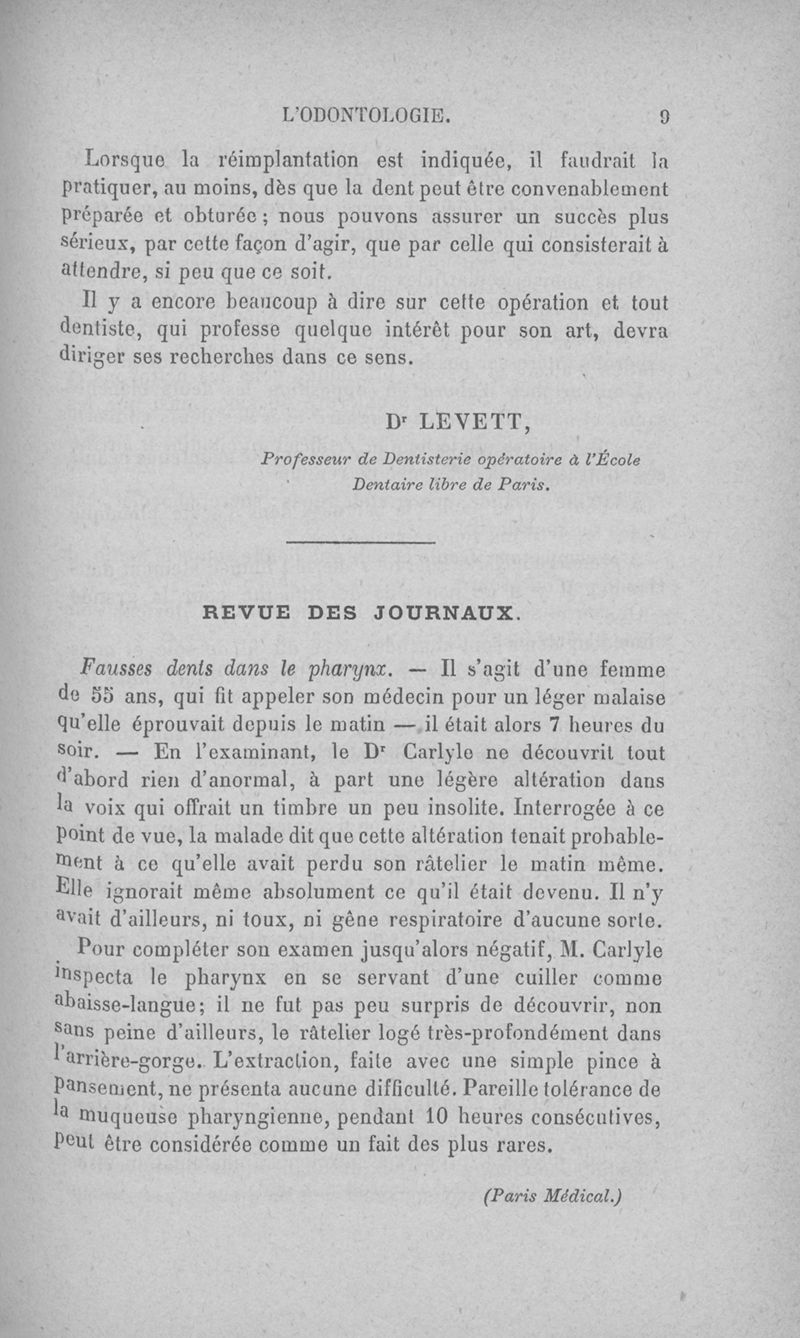 L'ODONTOLOGIE. 9

Lorsque la réimplantation est indiquée, il faudrait la pratiquer, au moins, dès que la dent peut être convenablement préparée et obturée ; nous pouvons assurer un succès plus sérieux, par cette façon d'agir, que par celle qui consisterait à attendre, si peu que ce soit.

Il y a encore beaucoup à dire sur cette opération et tout dentiste, qui professe quelque intérêt pour son art, devra diriger ses recherches dans ce sens.

Dr LEVETT,

Professeur de Dentisterie opératoire à l'École Dentaire libre de Paris.

REVUE DES JOURNAUX.

Fausses dents dans le pharynx. — Il s'agit d'une femme de 55 ans, qui fit appeler son médecin pour un léger malaise qu'elle éprouvait depuis le matin — il était alors 7 heures du soir. — En l'examinant, le Dr Carlyle ne découvrit tout d'abord rien d'anormal, à part une légère altération dans la voix qui offrait un timbre un peu insolite. Interrogée à ce point de vue, la malade dit que cette altération tenait probablement à ce qu'elle avait perdu son râtelier le matin même. Elle ignorait même absolument ce qu'il était devenu. Il n'y avait d'ailleurs, ni toux, ni gêne respiratoire d'aucune sorte.

Pour compléter son examen jusqu'alors négatif, M. Carlyle inspecta le pharynx en se servant d'une cuiller comme abaisse-langue; il ne fut pas peu surpris de découvrir, non sans peine d'ailleurs, le râtelier logé très-profondément dans l'arrière-gorge. L'extraction, faite avec une simple pince à pansement, ne présenta aucune difficulté. Pareille tolérance de la muqueuse pharyngienne, pendant 10 heures consécutives, peut être considérée comme un fait des plus rares.

(Paris Médical.)